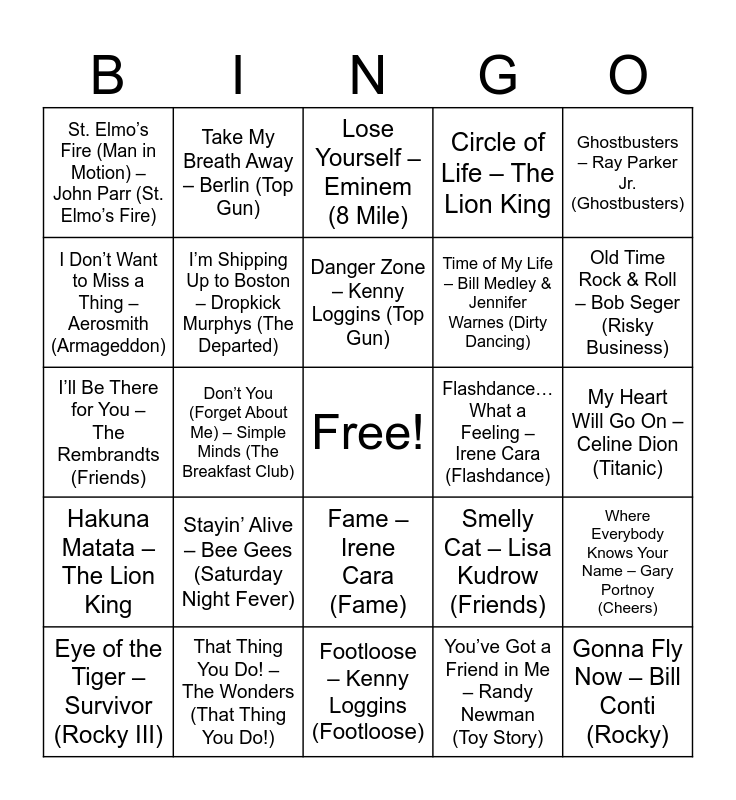 | B | I | N | G | O |
|---|---|---|---|---|
| St. Elmo's Fire (Man in Motion) – John Parr (St. Elmo's Fire) | Take My Breath Away – Berlin (Top Gun) | Lose Yourself – Eminem (8 Mile) | Circle of Life – The Lion King | Ghostbusters – Ray Parker Jr. (Ghostbusters) |
| I Don't Want to Miss a Thing – Aerosmith (Armageddon) | I'm Shipping Up to Boston – Dropkick Murphys (The Departed) | Danger Zone – Kenny Loggins (Top Gun) | Time of My Life – Bill Medley & Jennifer Warnes (Dirty Dancing) | Old Time Rock & Roll – Bob Seger (Risky Business) |
| I'll Be There for You – The Rembrandts (Friends) | Don't You (Forget About Me) – Simple Minds (The Breakfast Club) | Free! | Flashdance… What a Feeling – Irene Cara (Flashdance) | My Heart Will Go On – Celine Dion (Titanic) |
| Hakuna Matata – The Lion King | Stayin' Alive – Bee Gees (Saturday Night Fever) | Fame – Irene Cara (Fame) | Smelly Cat – Lisa Kudrow (Friends) | Where Everybody Knows Your Name – Gary Portnoy (Cheers) |
| Eye of the Tiger – Survivor (Rocky III) | That Thing You Do! – The Wonders (That Thing You Do!) | Footloose – Kenny Loggins (Footloose) | You've Got a Friend in Me – Randy Newman (Toy Story) | Gonna Fly Now – Bill Conti (Rocky) |